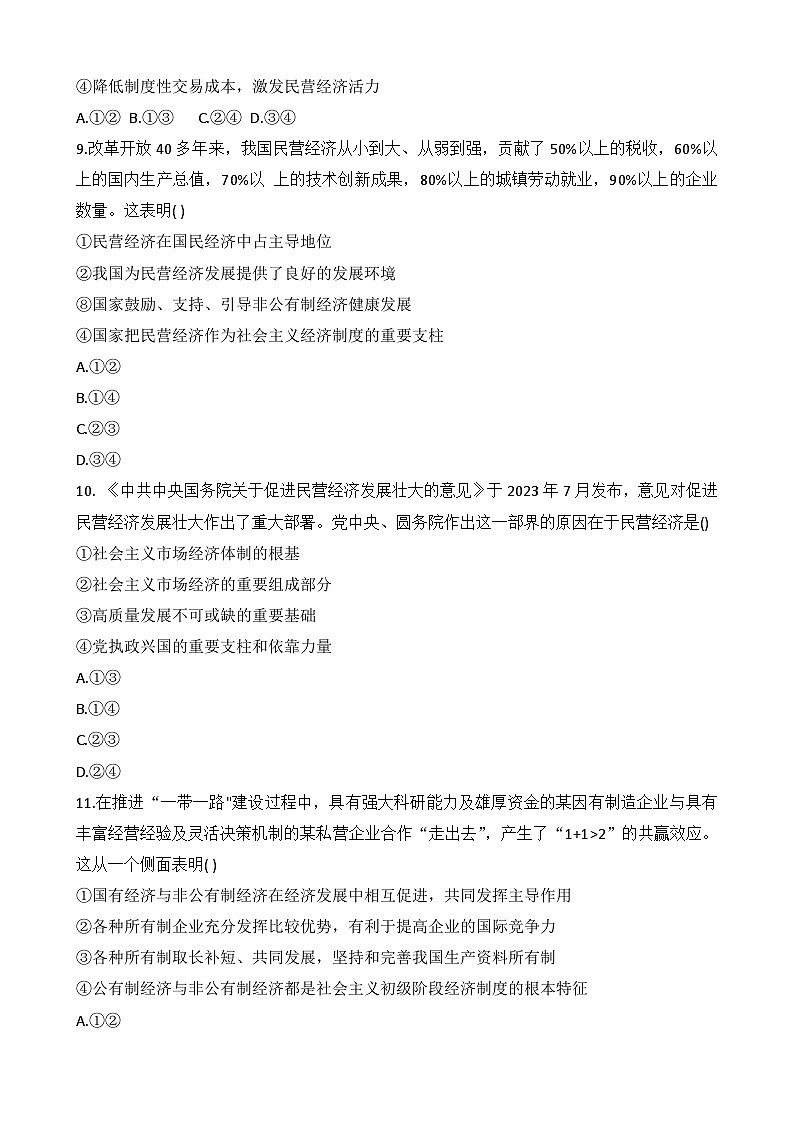 ④降低制度性交易成本，激发民营经济活力

A.①② B.①③ C.②④ D.③④

9.改革开放 40 多年来，我国民营经济从小到大、从弱到强，贡献了 50%以上的税收，60%以上的国内生产总值，70%以 上的技术创新成果，80%以上的城镇劳动就业，90%以上的企业数量。这表明( )

①民营经济在国民经济中占主导地位

②我国为民营经济发展提供了良好的发展环境

⑧国家鼓励、支持、引导非公有制经济健康发展

④国家把民营经济作为社会主义经济制度的重要支柱

A.①②

B.①④

C.②③

D.③④

10. 《中共中央国务院关于促进民营经济发展壮大的意见》于 2023 年 7 月发布，意见对促进民营经济发展壮大作出了重大部署。党中央、圆务院作出这一部界的原因在于民营经济是()

①社会主义市场经济体制的根基

②社会主义市场经济的重要组成部分

③高质量发展不可或缺的重要基础

④党执政兴国的重要支柱和依靠力量

A.①③

B.①④

C.②③

D.②④

11.在推进“一带一路"建设过程中，具有强大科研能力及雄厚资金的某因有制造企业与具有丰富经营经验及灵活决策机制的某私营企业合作“走出去”，产生了“1+1>2”的共赢效应。这从一个侧面表明( )

①国有经济与非公有制经济在经济发展中相互促进，共同发挥主导作用

②各种所有制企业充分发挥比较优势，有利于提高企业的国际竞争力

③各种所有制取长补短、共同发展，坚持和完善我国生产资料所有制

④公有制经济与非公有制经济都是社会主义初级阶段经济制度的根本特征

A.①②